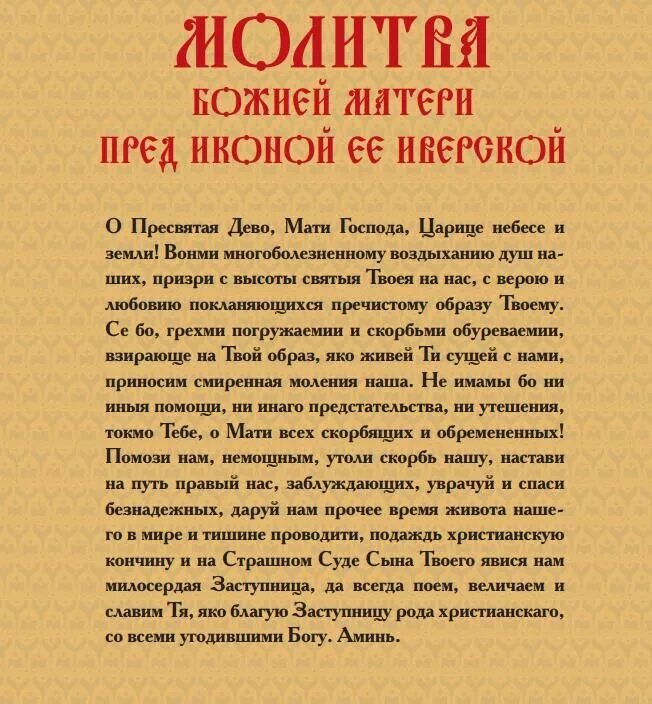 МОЛИТВА
БОЖИЕЙ МАТЕРИ
ПРЕД ИКОНОЙ ЕЕ ИВЕРСКОЙ

О Пресвятая Дево, Мати Господа, Царице небесе и земли! Вонми многоболезненному воздыханию душ наших, призри с высоты святыя Твоея на нас, с верою и любовию покланяющихся пречистому образу Твоему. Се бо, грехми погружаемии и скорбьми обуреваемии, взирающе на Твой образ, яко живей Ти сущей с нами, приносим смиренная моления наша. Не имамы бо ни иныя помощи, ни инаго предстательства, ни утешения, токмо Тебе, о Мати всех скорбящих и обремененных! Помози нам, немощным, утоли скорбь нашу, настави на путь правый нас, заблуждающих, уврачуй и спаси безнадежных, даруй нам прочее время живота нашего в мире и тишине проводити, подаждь христианскую кончину и на Страшном Суде Сына Твоего явися нам милосердая Заступница, да всегда поем, величаем и славим Тя, яко благую Заступницу рода христианскаго, со всеми угодившими Богу. Аминь.